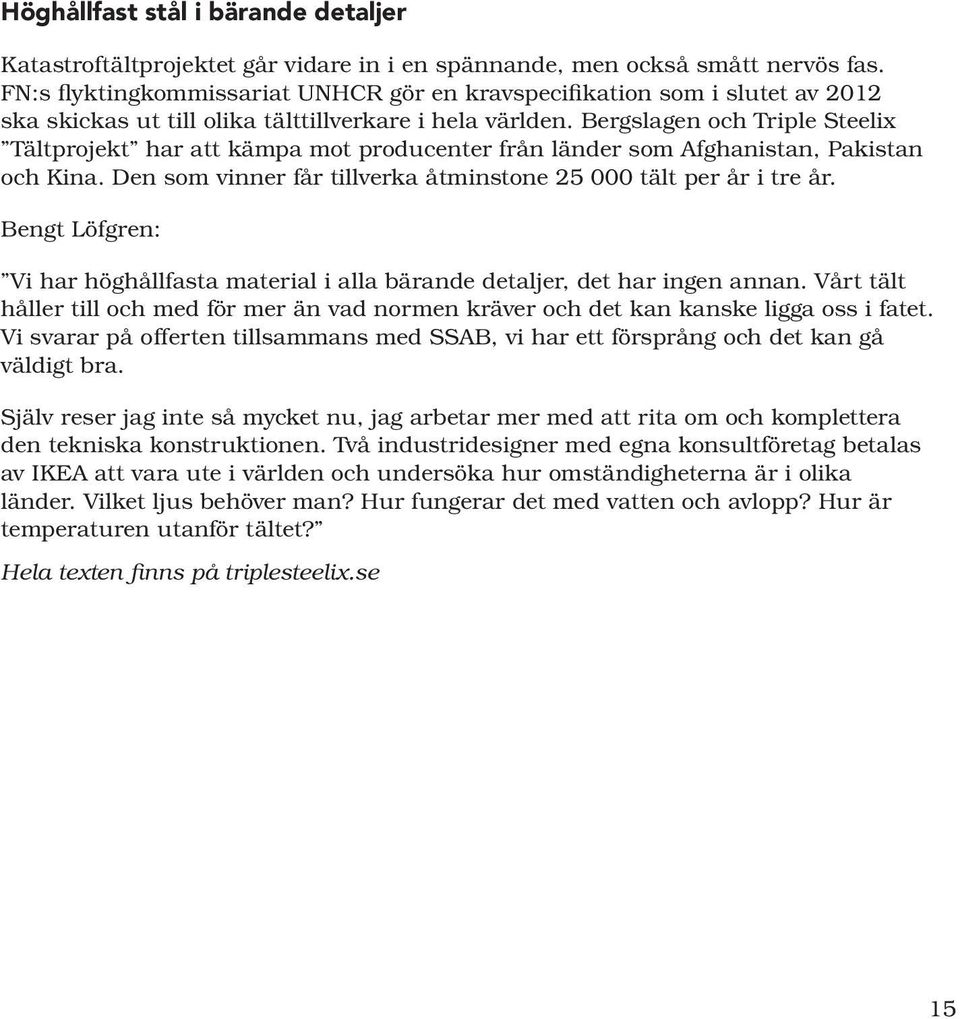 Höghållfast stål i bärande detaljer

Katastroftältprojektet går vidare in i en spännande, men också smått nervös fas. FN:s flyktingkommissariat UNHCR gör en kravspecifikation som i slutet av 2012 ska skickas ut till olika tälttillverkare i hela världen. Bergslagen och Triple Steelix ”Tältprojekt” har att kämpa mot producenter från länder som Afghanistan, Pakistan och Kina. Den som vinner får tillverka åtminstone 25 000 tält per år i tre år.

Bengt Löfgren:

”Vi har höghållfasta material i alla bärande detaljer, det har ingen annan. Vårt tält håller till och med för mer än vad normen kräver och det kan kanske ligga oss i fatet. Vi svarar på offerten tillsammans med SSAB, vi har ett försprång och det kan gå väldigt bra.

Själv reser jag inte så mycket nu, jag arbetar mer med att rita om och komplettera den tekniska konstruktionen. Två industridesigner med egna konsultföretag betalas av IKEA att vara ute i världen och undersöka hur omständigheterna är i olika länder. Vilket ljus behöver man? Hur fungerar det med vatten och avlopp? Hur är temperaturen utanför tältet?”

Hela texten finns på triplesteelix.se

15